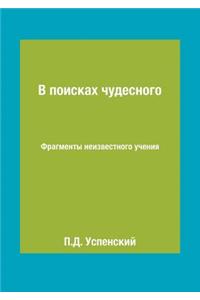 В поисках чудесного

Фрагменты неизвестного учения

П.Д. Успенский